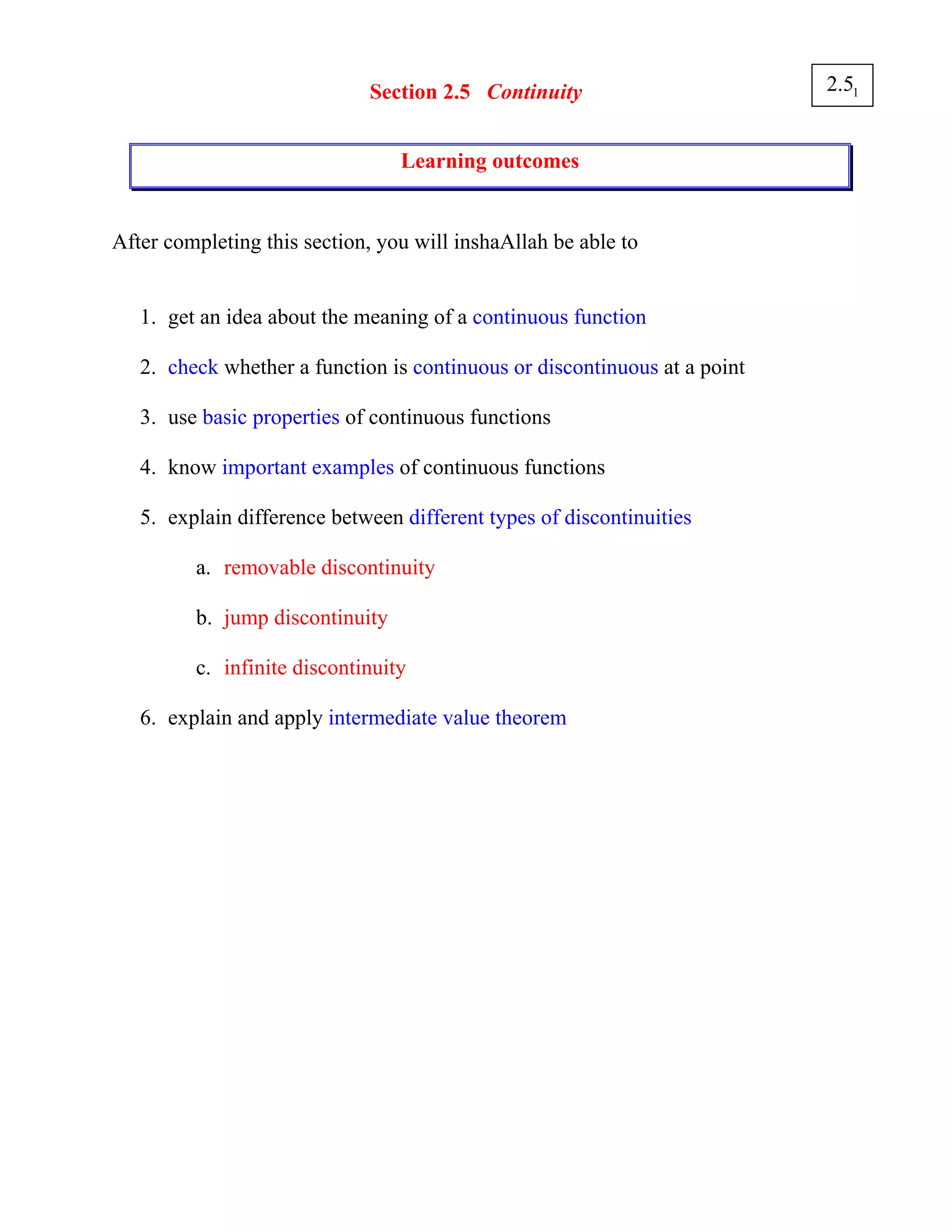 Section 2.5 Continuity

$2.5_1$

Learning outcomes

After completing this section, you will inshaAllah be able to

1. get an idea about the meaning of a continuous function
2. check whether a function is continuous or discontinuous at a point
3. use basic properties of continuous functions
4. know important examples of continuous functions
5. explain difference between different types of discontinuities
 a. removable discontinuity
 b. jump discontinuity
 c. infinite discontinuity
6. explain and apply intermediate value theorem